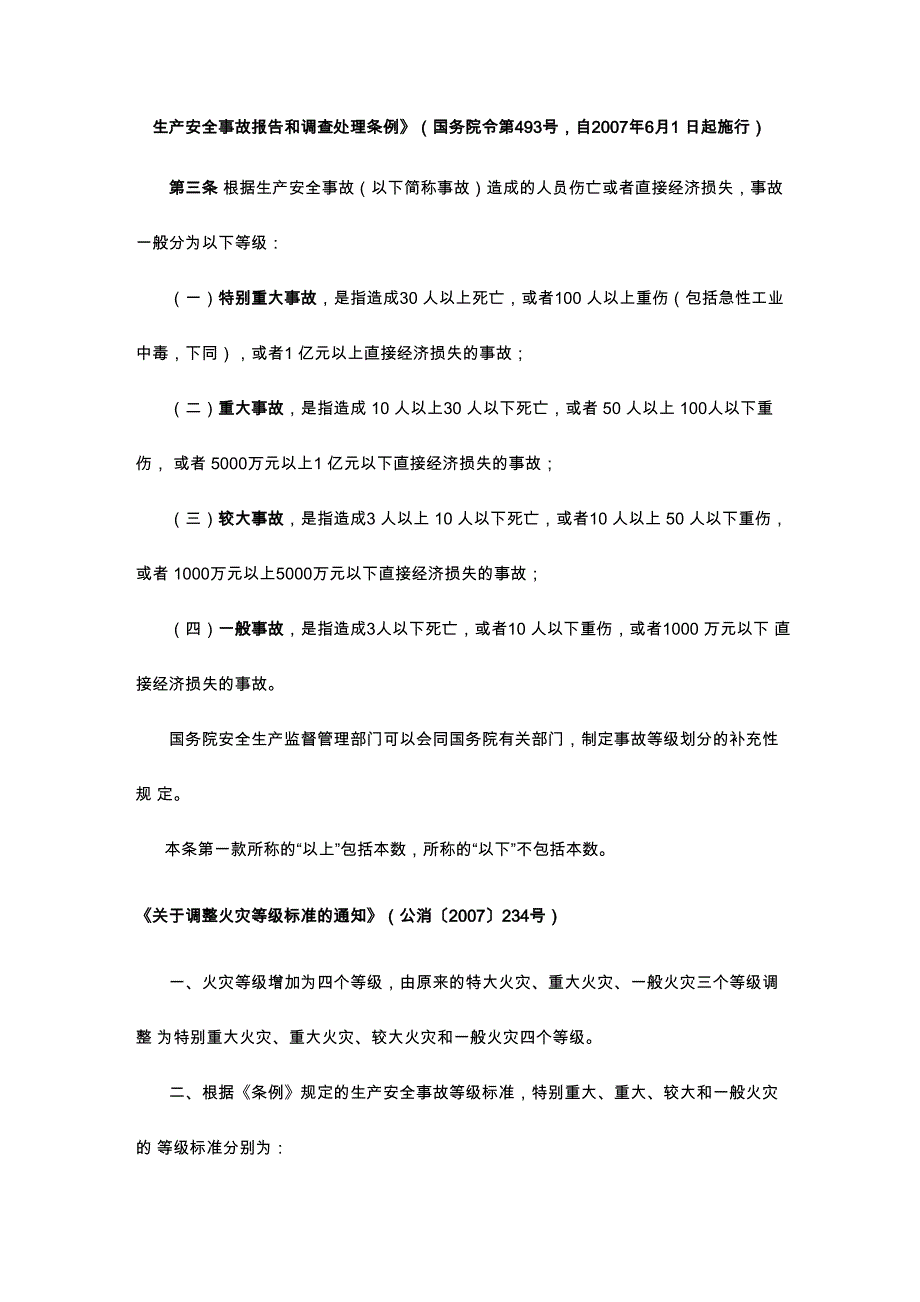 生产安全事故报告和调查处理条例》（国务院令第493号，自2007年6月1 日起施行）

第三条 根据生产安全事故（以下简称事故）造成的人员伤亡或者直接经济损失，事故一般分为以下等级：

（一）特别重大事故，是指造成30 人以上死亡，或者100 人以上重伤（包括急性工业中毒，下同），或者1 亿元以上直接经济损失的事故；

（二）重大事故，是指造成 10 人以上30 人以下死亡，或者 50 人以上 100人以下重伤， 或者 5000万元以上1 亿元以下直接经济损失的事故；

（三）较大事故，是指造成3 人以上 10 人以下死亡，或者10 人以上 50 人以下重伤，或者 1000万元以上5000万元以下直接经济损失的事故；

（四）一般事故，是指造成3人以下死亡，或者10 人以下重伤，或者1000 万元以下 直接经济损失的事故。

国务院安全生产监督管理部门可以会同国务院有关部门，制定事故等级划分的补充性规 定。

本条第一款所称的“以上”包括本数，所称的“以下”不包括本数。

《关于调整火灾等级标准的通知》（公消〔2007〕234号）

一、火灾等级增加为四个等级，由原来的特大火灾、重大火灾、一般火灾三个等级调整 为特别重大火灾、重大火灾、较大火灾和一般火灾四个等级。

二、根据《条例》规定的生产安全事故等级标准，特别重大、重大、较大和一般火灾的 等级标准分别为：